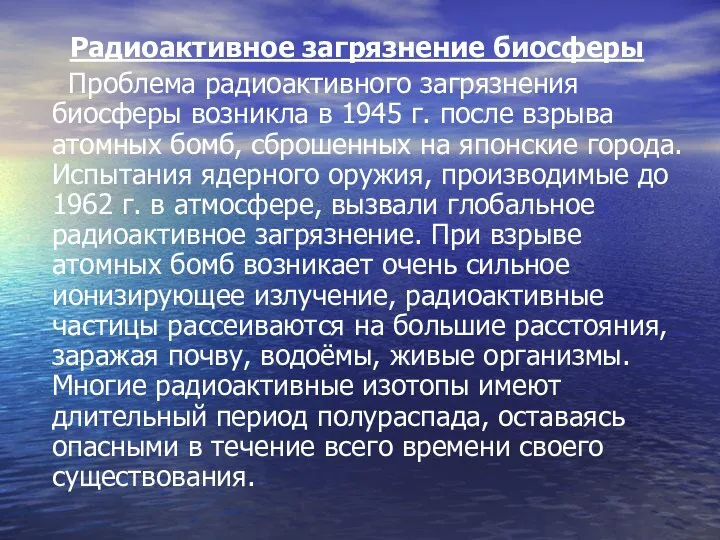 Радиоактивное загрязнение биосферы

Проблема радиоактивного загрязнения биосферы возникла в 1945 г. после взрыва атомных бомб, сброшенных на японские города. Испытания ядерного оружия, производимые до 1962 г. в атмосфере, вызвали глобальное радиоактивное загрязнение. При взрыве атомных бомб возникает очень сильное ионизирующее излучение, радиоактивные частицы рассеиваются на большие расстояния, заражая почву, водоёмы, живые организмы. Многие радиоактивные изотопы имеют длительный период полураспада, оставаясь опасными в течение всего времени своего существования.